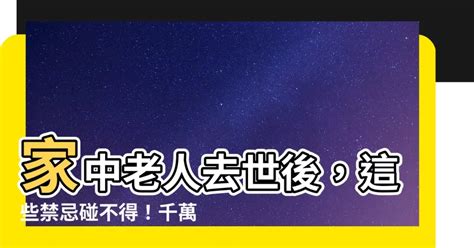 家中老人去世後，這些禁忌碰不得！千萬